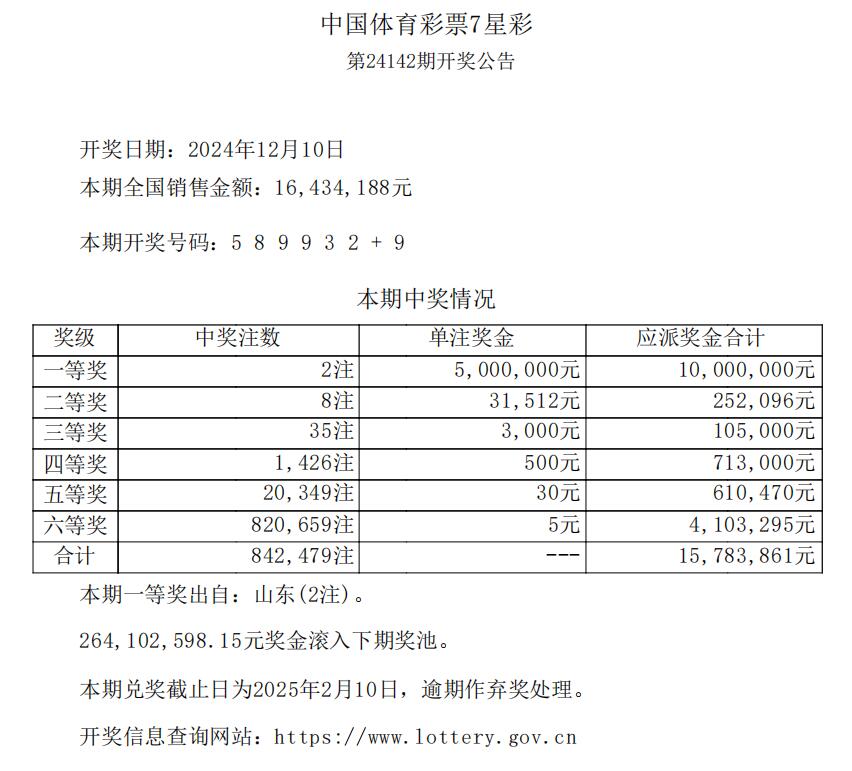 中国体育彩票7星彩
第24142期开奖公告

开奖日期：2024年12月10日
本期全国销售金额：16,434,188元

本期开奖号码：5 8 9 9 3 2 + 9

本期中奖情况

| 奖级 | 中奖注数 | 单注奖金 | 应派奖金合计 |
|---|---|---|---|
| 一等奖 | 2注 | 5,000,000元 | 10,000,000元 |
| 二等奖 | 8注 | 31,512元 | 252,096元 |
| 三等奖 | 35注 | 3,000元 | 105,000元 |
| 四等奖 | 1,426注 | 500元 | 713,000元 |
| 五等奖 | 20,349注 | 30元 | 610,470元 |
| 六等奖 | 820,659注 | 5元 | 4,103,295元 |
| 合计 | 842,479注 | --- | 15,783,861元 |

本期一等奖出自：山东(2注)。

264,102,598.15元奖金滚入下期奖池。

本期兑奖截止日为2025年2月10日，逾期作弃奖处理。

开奖信息查询网站：https://www.lottery.gov.cn